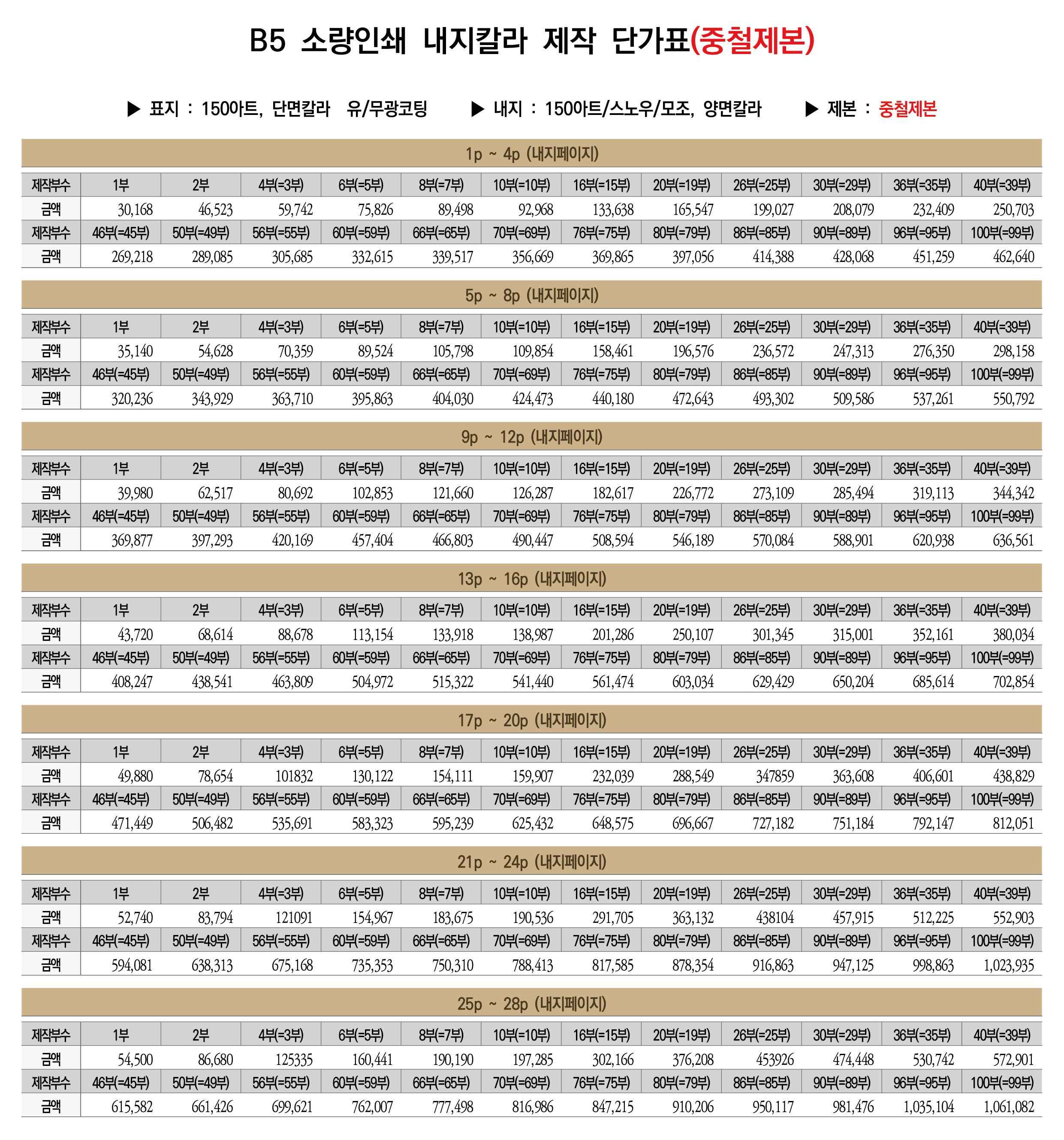 B5 소량인쇄 내지칼라 제작 단가표(중철제본)

▶ 표지 : 150아트, 단면칼라 유/무광코팅 ▶ 내지 : 150아트/스노우/모조, 양면칼라 ▶ 제본 : 중철제본

1p ~ 4p (내지페이지)

| 제작부수 | 1부 | 2부 | 4부(=3부) | 6부(=5부) | 8부(=7부) | 10부(=10부) | 16부(=15부) | 20부(=19부) | 26부(=25부) | 30부(=29부) | 36부(=35부) | 40부(=39부) |
|---|---|---|---|---|---|---|---|---|---|---|---|---|
| 금액 | 30,168 | 46,523 | 59,742 | 75,826 | 89,498 | 92,968 | 133,638 | 165,547 | 199,027 | 208,079 | 232,409 | 250,703 |
| 제작부수 | 46부(=45부) | 50부(=49부) | 56부(=55부) | 60부(=59부) | 66부(=65부) | 70부(=69부) | 76부(=75부) | 80부(=79부) | 86부(=85부) | 90부(=89부) | 96부(=95부) | 100부(=99부) |
| 금액 | 269,218 | 289,085 | 305,685 | 332,615 | 339,517 | 356,669 | 369,865 | 397,056 | 414,388 | 428,068 | 451,259 | 462,640 |

5p ~ 8p (내지페이지)

| 제작부수 | 1부 | 2부 | 4부(=3부) | 6부(=5부) | 8부(=7부) | 10부(=10부) | 16부(=15부) | 20부(=19부) | 26부(=25부) | 30부(=29부) | 36부(=35부) | 40부(=39부) |
|---|---|---|---|---|---|---|---|---|---|---|---|---|
| 금액 | 35,140 | 54,628 | 70,359 | 89,524 | 105,798 | 109,854 | 158,461 | 196,576 | 236,572 | 247,313 | 276,350 | 298,158 |
| 제작부수 | 46부(=45부) | 50부(=49부) | 56부(=55부) | 60부(=59부) | 66부(=65부) | 70부(=69부) | 76부(=75부) | 80부(=79부) | 86부(=85부) | 90부(=89부) | 96부(=95부) | 100부(=99부) |
| 금액 | 320,236 | 343,929 | 363,710 | 395,863 | 404,030 | 424,473 | 440,180 | 472,643 | 493,302 | 509,586 | 537,261 | 550,792 |

9p ~ 12p (내지페이지)

| 제작부수 | 1부 | 2부 | 4부(=3부) | 6부(=5부) | 8부(=7부) | 10부(=10부) | 16부(=15부) | 20부(=19부) | 26부(=25부) | 30부(=29부) | 36부(=35부) | 40부(=39부) |
|---|---|---|---|---|---|---|---|---|---|---|---|---|
| 금액 | 39,980 | 62,517 | 80,692 | 102,853 | 121,660 | 126,287 | 182,617 | 226,772 | 273,109 | 285,494 | 319,113 | 344,342 |
| 제작부수 | 46부(=45부) | 50부(=49부) | 56부(=55부) | 60부(=59부) | 66부(=65부) | 70부(=69부) | 76부(=75부) | 80부(=79부) | 86부(=85부) | 90부(=89부) | 96부(=95부) | 100부(=99부) |
| 금액 | 369,877 | 397,293 | 420,169 | 457,404 | 466,803 | 490,447 | 508,594 | 546,189 | 570,084 | 588,901 | 620,938 | 636,561 |

13p ~ 16p (내지페이지)

| 제작부수 | 1부 | 2부 | 4부(=3부) | 6부(=5부) | 8부(=7부) | 10부(=10부) | 16부(=15부) | 20부(=19부) | 26부(=25부) | 30부(=29부) | 36부(=35부) | 40부(=39부) |
|---|---|---|---|---|---|---|---|---|---|---|---|---|
| 금액 | 43,720 | 68,614 | 88,678 | 113,154 | 133,918 | 138,987 | 201,286 | 250,107 | 301,345 | 315,001 | 352,161 | 380,034 |
| 제작부수 | 46부(=45부) | 50부(=49부) | 56부(=55부) | 60부(=59부) | 66부(=65부) | 70부(=69부) | 76부(=75부) | 80부(=79부) | 86부(=85부) | 90부(=89부) | 96부(=95부) | 100부(=99부) |
| 금액 | 408,247 | 438,541 | 463,809 | 504,972 | 515,322 | 541,440 | 561,474 | 603,034 | 629,429 | 650,204 | 685,614 | 702,854 |

17p ~ 20p (내지페이지)

| 제작부수 | 1부 | 2부 | 4부(=3부) | 6부(=5부) | 8부(=7부) | 10부(=10부) | 16부(=15부) | 20부(=19부) | 26부(=25부) | 30부(=29부) | 36부(=35부) | 40부(=39부) |
|---|---|---|---|---|---|---|---|---|---|---|---|---|
| 금액 | 49,880 | 78,654 | 101832 | 130,122 | 154,111 | 159,907 | 232,039 | 288,549 | 347859 | 363,608 | 406,601 | 438,829 |
| 제작부수 | 46부(=45부) | 50부(=49부) | 56부(=55부) | 60부(=59부) | 66부(=65부) | 70부(=69부) | 76부(=75부) | 80부(=79부) | 86부(=85부) | 90부(=89부) | 96부(=95부) | 100부(=99부) |
| 금액 | 471,449 | 506,482 | 535,691 | 583,323 | 595,239 | 625,432 | 648,575 | 696,667 | 727,182 | 751,184 | 792,147 | 812,051 |

21p ~ 24p (내지페이지)

| 제작부수 | 1부 | 2부 | 4부(=3부) | 6부(=5부) | 8부(=7부) | 10부(=10부) | 16부(=15부) | 20부(=19부) | 26부(=25부) | 30부(=29부) | 36부(=35부) | 40부(=39부) |
|---|---|---|---|---|---|---|---|---|---|---|---|---|
| 금액 | 52,740 | 83,794 | 121091 | 154,967 | 183,675 | 190,536 | 291,705 | 363,132 | 438104 | 457,915 | 512,225 | 552,903 |
| 제작부수 | 46부(=45부) | 50부(=49부) | 56부(=55부) | 60부(=59부) | 66부(=65부) | 70부(=69부) | 76부(=75부) | 80부(=79부) | 86부(=85부) | 90부(=89부) | 96부(=95부) | 100부(=99부) |
| 금액 | 594,081 | 638,313 | 675,168 | 735,353 | 750,310 | 788,413 | 817,585 | 878,354 | 916,863 | 947,125 | 998,863 | 1,023,935 |

25p ~ 28p (내지페이지)

| 제작부수 | 1부 | 2부 | 4부(=3부) | 6부(=5부) | 8부(=7부) | 10부(=10부) | 16부(=15부) | 20부(=19부) | 26부(=25부) | 30부(=29부) | 36부(=35부) | 40부(=39부) |
|---|---|---|---|---|---|---|---|---|---|---|---|---|
| 금액 | 54,500 | 86,680 | 125335 | 160,441 | 190,190 | 197,285 | 302,166 | 376,208 | 453926 | 474,448 | 530,742 | 572,901 |
| 제작부수 | 46부(=45부) | 50부(=49부) | 56부(=55부) | 60부(=59부) | 66부(=65부) | 70부(=69부) | 76부(=75부) | 80부(=79부) | 86부(=85부) | 90부(=89부) | 96부(=95부) | 100부(=99부) |
| 금액 | 615,582 | 661,426 | 699,621 | 762,007 | 777,498 | 816,986 | 847,215 | 910,206 | 950,117 | 981,476 | 1,035,104 | 1,061,082 |